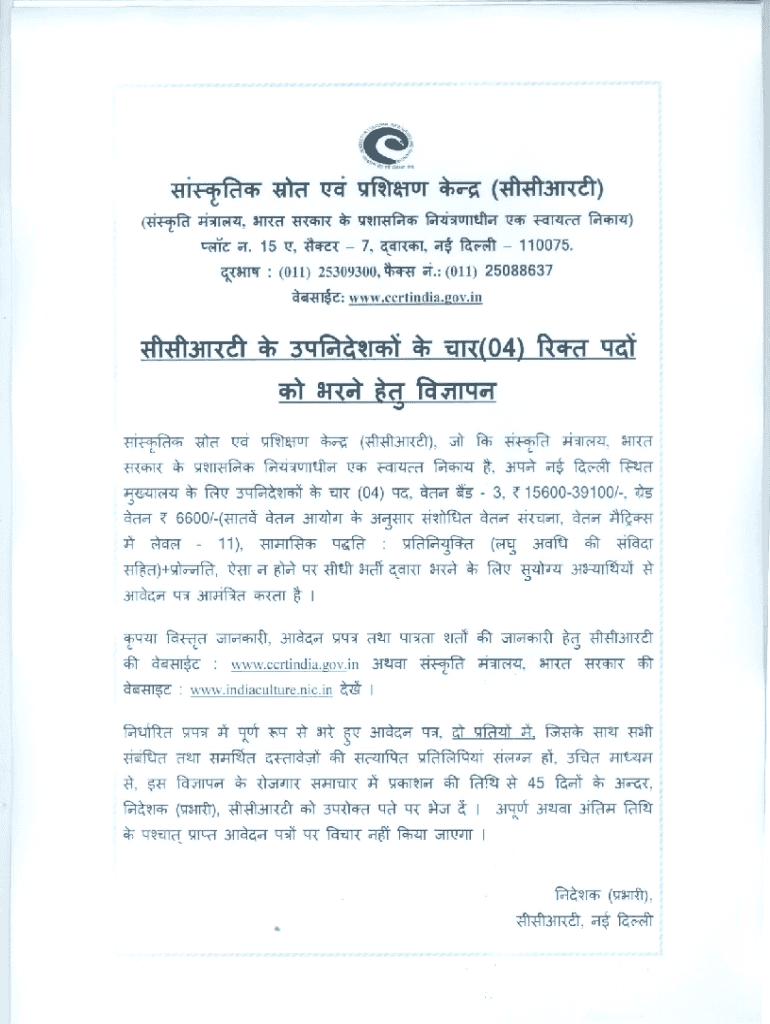 सांस्कृतिक स्रोत एवं प्रशिक्षण केन्द्र (सीसीआरटी)
(संस्कृति मंत्रालय, भारत सरकार के प्रशासनिक नियंत्रणाधीन एक स्वायत्त निकाय)
प्लॉट न. 15 ए, सैक्टर – 7, द्वारका, नई दिल्ली – 110075.
दूरभाष : (011) 25309300, फैक्स नं.: (011) 25088637
वेबसाईट: www.ccrtindia.gov.in

सीसीआरटी के उपनिदेशकों के चार(04) रिक्त पदों को भरने हेतु विज्ञापन

सांस्कृतिक स्रोत एवं प्रशिक्षण केन्द्र (सीसीआरटी), जो कि संस्कृति मंत्रालय, भारत सरकार के प्रशासनिक नियंत्रणाधीन एक स्वायत्त निकाय है, अपने नई दिल्ली स्थित मुख्यालय के लिए उपनिदेशकों के चार (04) पद, वेतन बैंड - 3, ₹ 15600-39100/-, ग्रेड वेतन ₹ 6600/-(सातवें वेतन आयोग के अनुसार संशोधित वेतन संरचना, वेतन मैट्रिक्स में लेवल - 11), सामासिक पद्धति : प्रतिनियुक्ति (लघु अवधि की संविदा सहित)+प्रोन्नति, ऐसा न होने पर सीधी भर्ती द्वारा भरने के लिए सुयोग्य अभ्यार्थियों से आवेदन पत्र आमंत्रित करता है ।

कृपया विस्तृत जानकारी, आवेदन प्रपत्र तथा पात्रता शर्तों की जानकारी हेतु सीसीआरटी की वेबसाईट : www.ccrtindia.gov.in अथवा संस्कृति मंत्रालय, भारत सरकार की वेबसाइट : www.indiaculture.nic.in देखें ।

निर्धारित प्रपत्र में पूर्ण रूप से भरे हुए आवेदन पत्र, दो प्रतियों में, जिसके साथ सभी संबंधित तथा समर्थित दस्तावेज़ों की सत्यापित प्रतिलिपियां संलग्न हों, उचित माध्यम से, इस विज्ञापन के रोजगार समाचार में प्रकाशन की तिथि से 45 दिनों के अन्दर, निदेशक (प्रभारी), सीसीआरटी को उपरोक्त पते पर भेज दें । अपूर्ण अथवा अंतिम तिथि के पश्चात् प्राप्त आवेदन पत्रों पर विचार नहीं किया जाएगा ।

निदेशक (प्रभारी),
सीसीआरटी, नई दिल्ली